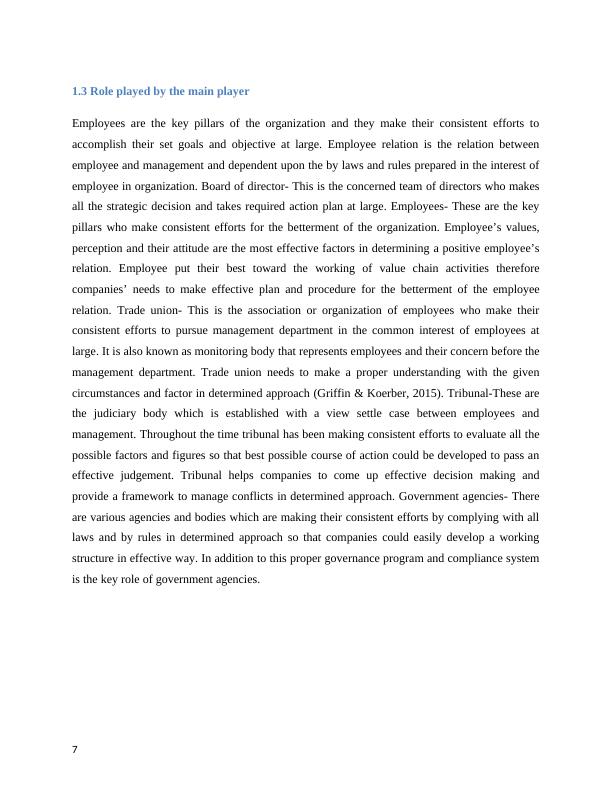 1.3 Role played by the main player

Employees are the key pillars of the organization and they make their consistent efforts to accomplish their set goals and objective at large. Employee relation is the relation between employee and management and dependent upon the by laws and rules prepared in the interest of employee in organization. Board of director- This is the concerned team of directors who makes all the strategic decision and takes required action plan at large. Employees- These are the key pillars who make consistent efforts for the betterment of the organization. Employee's values, perception and their attitude are the most effective factors in determining a positive employee's relation. Employee put their best toward the working of value chain activities therefore companies' needs to make effective plan and procedure for the betterment of the employee relation. Trade union- This is the association or organization of employees who make their consistent efforts to pursue management department in the common interest of employees at large. It is also known as monitoring body that represents employees and their concern before the management department. Trade union needs to make a proper understanding with the given circumstances and factor in determined approach (Griffin & Koerber, 2015). Tribunal-These are the judiciary body which is established with a view settle case between employees and management. Throughout the time tribunal has been making consistent efforts to evaluate all the possible factors and figures so that best possible course of action could be developed to pass an effective judgement. Tribunal helps companies to come up effective decision making and provide a framework to manage conflicts in determined approach. Government agencies- There are various agencies and bodies which are making their consistent efforts by complying with all laws and by rules in determined approach so that companies could easily develop a working structure in effective way. In addition to this proper governance program and compliance system is the key role of government agencies.

7